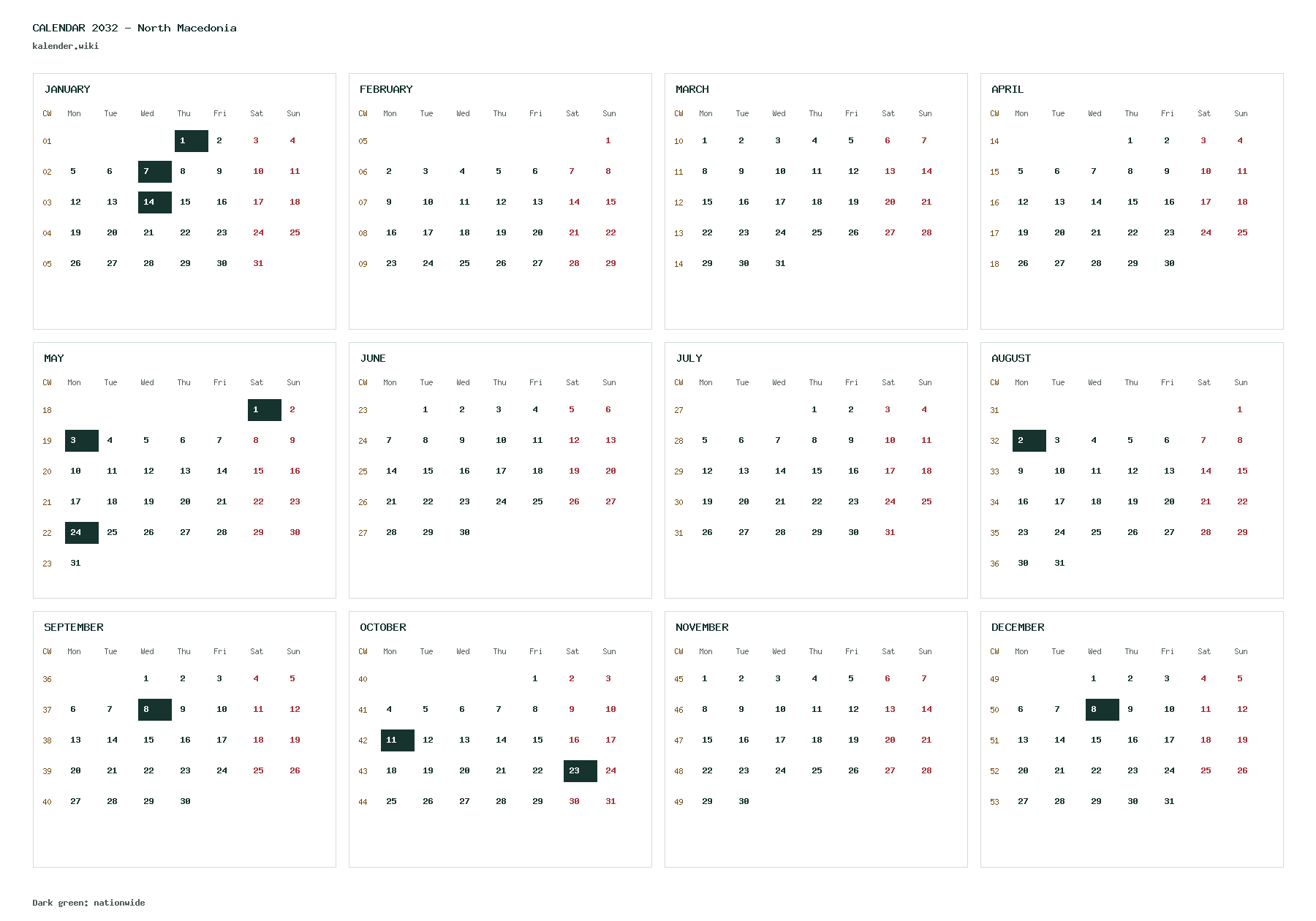 CALENDAR 2032 - North Macedonia
kalender.wiki

JANUARY

| CW | Mon | Tue | Wed | Thu | Fri | Sat | Sun |
|---|---|---|---|---|---|---|---|
| 01 | | | | 1 | 2 | 3 | 4 |
| 02 | 5 | 6 | 7 | 8 | 9 | 10 | 11 |
| 03 | 12 | 13 | 14 | 15 | 16 | 17 | 18 |
| 04 | 19 | 20 | 21 | 22 | 23 | 24 | 25 |
| 05 | 26 | 27 | 28 | 29 | 30 | 31 | |

FEBRUARY

| CW | Mon | Tue | Wed | Thu | Fri | Sat | Sun |
|---|---|---|---|---|---|---|---|
| 05 | | | | | | | 1 |
| 06 | 2 | 3 | 4 | 5 | 6 | 7 | 8 |
| 07 | 9 | 10 | 11 | 12 | 13 | 14 | 15 |
| 08 | 16 | 17 | 18 | 19 | 20 | 21 | 22 |
| 09 | 23 | 24 | 25 | 26 | 27 | 28 | 29 |

MARCH

| CW | Mon | Tue | Wed | Thu | Fri | Sat | Sun |
|---|---|---|---|---|---|---|---|
| 10 | 1 | 2 | 3 | 4 | 5 | 6 | 7 |
| 11 | 8 | 9 | 10 | 11 | 12 | 13 | 14 |
| 12 | 15 | 16 | 17 | 18 | 19 | 20 | 21 |
| 13 | 22 | 23 | 24 | 25 | 26 | 27 | 28 |
| 14 | 29 | 30 | 31 | | | | |

APRIL

| CW | Mon | Tue | Wed | Thu | Fri | Sat | Sun |
|---|---|---|---|---|---|---|---|
| 14 | | | | 1 | 2 | 3 | 4 |
| 15 | 5 | 6 | 7 | 8 | 9 | 10 | 11 |
| 16 | 12 | 13 | 14 | 15 | 16 | 17 | 18 |
| 17 | 19 | 20 | 21 | 22 | 23 | 24 | 25 |
| 18 | 26 | 27 | 28 | 29 | 30 | | |

MAY

| CW | Mon | Tue | Wed | Thu | Fri | Sat | Sun |
|---|---|---|---|---|---|---|---|
| 18 | | | | | | 1 | 2 |
| 19 | 3 | 4 | 5 | 6 | 7 | 8 | 9 |
| 20 | 10 | 11 | 12 | 13 | 14 | 15 | 16 |
| 21 | 17 | 18 | 19 | 20 | 21 | 22 | 23 |
| 22 | 24 | 25 | 26 | 27 | 28 | 29 | 30 |
| 23 | 31 | | | | | | |

JUNE

| CW | Mon | Tue | Wed | Thu | Fri | Sat | Sun |
|---|---|---|---|---|---|---|---|
| 23 | | 1 | 2 | 3 | 4 | 5 | 6 |
| 24 | 7 | 8 | 9 | 10 | 11 | 12 | 13 |
| 25 | 14 | 15 | 16 | 17 | 18 | 19 | 20 |
| 26 | 21 | 22 | 23 | 24 | 25 | 26 | 27 |
| 27 | 28 | 29 | 30 | | | | |

JULY

| CW | Mon | Tue | Wed | Thu | Fri | Sat | Sun |
|---|---|---|---|---|---|---|---|
| 27 | | | | 1 | 2 | 3 | 4 |
| 28 | 5 | 6 | 7 | 8 | 9 | 10 | 11 |
| 29 | 12 | 13 | 14 | 15 | 16 | 17 | 18 |
| 30 | 19 | 20 | 21 | 22 | 23 | 24 | 25 |
| 31 | 26 | 27 | 28 | 29 | 30 | 31 | |

AUGUST

| CW | Mon | Tue | Wed | Thu | Fri | Sat | Sun |
|---|---|---|---|---|---|---|---|
| 31 | | | | | | | 1 |
| 32 | 2 | 3 | 4 | 5 | 6 | 7 | 8 |
| 33 | 9 | 10 | 11 | 12 | 13 | 14 | 15 |
| 34 | 16 | 17 | 18 | 19 | 20 | 21 | 22 |
| 35 | 23 | 24 | 25 | 26 | 27 | 28 | 29 |
| 36 | 30 | 31 | | | | | |

SEPTEMBER

| CW | Mon | Tue | Wed | Thu | Fri | Sat | Sun |
|---|---|---|---|---|---|---|---|
| 36 | | | 1 | 2 | 3 | 4 | 5 |
| 37 | 6 | 7 | 8 | 9 | 10 | 11 | 12 |
| 38 | 13 | 14 | 15 | 16 | 17 | 18 | 19 |
| 39 | 20 | 21 | 22 | 23 | 24 | 25 | 26 |
| 40 | 27 | 28 | 29 | 30 | | | |

OCTOBER

| CW | Mon | Tue | Wed | Thu | Fri | Sat | Sun |
|---|---|---|---|---|---|---|---|
| 40 | | | | | 1 | 2 | 3 |
| 41 | 4 | 5 | 6 | 7 | 8 | 9 | 10 |
| 42 | 11 | 12 | 13 | 14 | 15 | 16 | 17 |
| 43 | 18 | 19 | 20 | 21 | 22 | 23 | 24 |
| 44 | 25 | 26 | 27 | 28 | 29 | 30 | 31 |

NOVEMBER

| CW | Mon | Tue | Wed | Thu | Fri | Sat | Sun |
|---|---|---|---|---|---|---|---|
| 45 | 1 | 2 | 3 | 4 | 5 | 6 | 7 |
| 46 | 8 | 9 | 10 | 11 | 12 | 13 | 14 |
| 47 | 15 | 16 | 17 | 18 | 19 | 20 | 21 |
| 48 | 22 | 23 | 24 | 25 | 26 | 27 | 28 |
| 49 | 29 | 30 | | | | | |

DECEMBER

| CW | Mon | Tue | Wed | Thu | Fri | Sat | Sun |
|---|---|---|---|---|---|---|---|
| 49 | | | 1 | 2 | 3 | 4 | 5 |
| 50 | 6 | 7 | 8 | 9 | 10 | 11 | 12 |
| 51 | 13 | 14 | 15 | 16 | 17 | 18 | 19 |
| 52 | 20 | 21 | 22 | 23 | 24 | 25 | 26 |
| 53 | 27 | 28 | 29 | 30 | 31 | | |

Dark green: nationwide